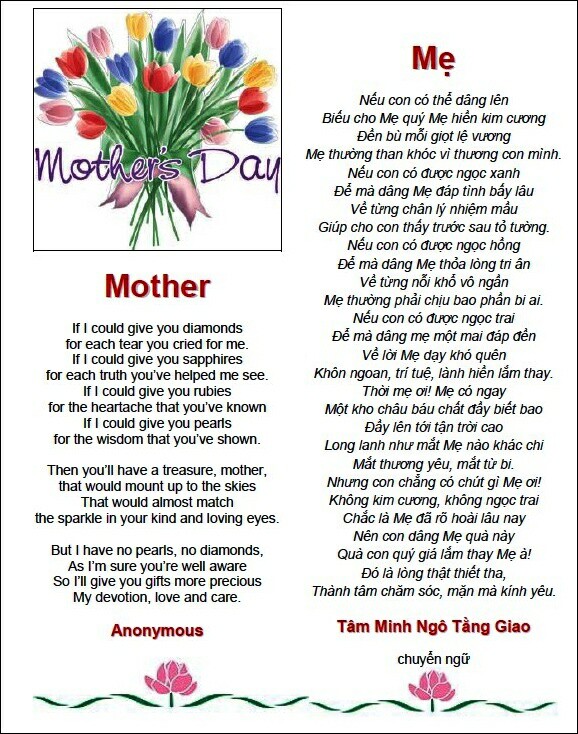 Mother's Day

Mother

If I could give you diamonds
for each tear you cried for me.
If I could give you sapphires
for each truth you've helped me see.
If I could give you rubies
for the heartache that you've known
If I could give you pearls
for the wisdom that you've shown.

Then you'll have a treasure, mother,
that would mount up to the skies
That would almost match
the sparkle in your kind and loving eyes.

But I have no pearls, no diamonds,
As I'm sure you're well aware
So I'll give you gifts more precious
My devotion, love and care.

Anonymous

Mẹ

Nếu con có thể dâng lên
Biếu cho Mẹ quý Mẹ hiền kim cương
Đền bù mỗi giọt lệ vương
Mẹ thường than khóc vì thương con mình.
Nếu con có được ngọc xanh
Để mà dâng Mẹ đáp tình bấy lâu
Về từng chân lý nhiệm mầu
Giúp cho con thấy trước sau tỏ tường.
Nếu con có được ngọc hồng
Để mà dâng Mẹ thỏa lòng tri ân
Về từng nỗi khổ vô ngần
Mẹ thường phải chịu bao phần bi ai.
Nếu con có được ngọc trai
Để mà dâng mẹ một mai đáp đền
Về lời Mẹ dạy khó quên
Khôn ngoan, trí tuệ, lành hiền lắm thay.
Thời mẹ ơi! Mẹ có ngay
Một kho châu báu chất đầy biết bao
Đầy lên tới tận trời cao
Long lanh như mắt Mẹ nào khác chi
Mắt thương yêu, mắt từ bi.
Nhưng con chẳng có chút gì Mẹ ơi!
Không kim cương, không ngọc trai
Chắc là Mẹ đã rõ hoài lâu nay
Nên con dâng Mẹ quà này
Quà con quý giá lắm thay Mẹ à!
Đó là lòng thật thiết tha,
Thành tâm chăm sóc, mặn mà kính yêu.

Tâm Minh Ngô Tằng Giao

chuyển ngữ